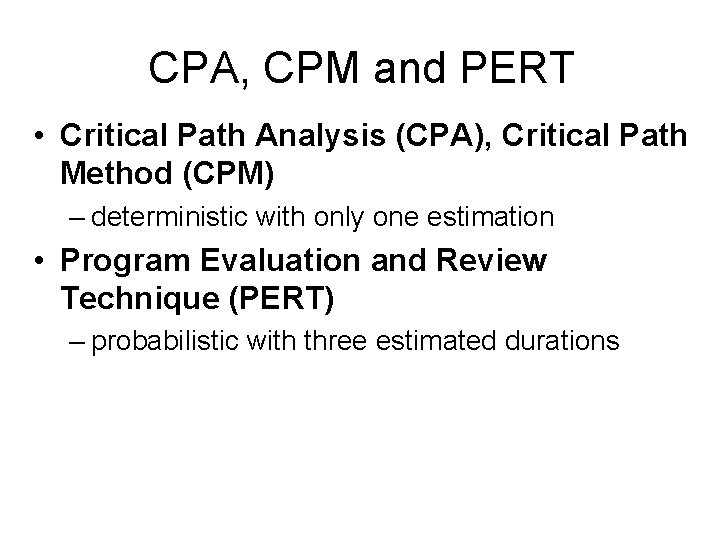 CPA, CPM and PERT

• Critical Path Analysis (CPA), Critical Path Method (CPM)

– deterministic with only one estimation

• Program Evaluation and Review Technique (PERT)

– probabilistic with three estimated durations